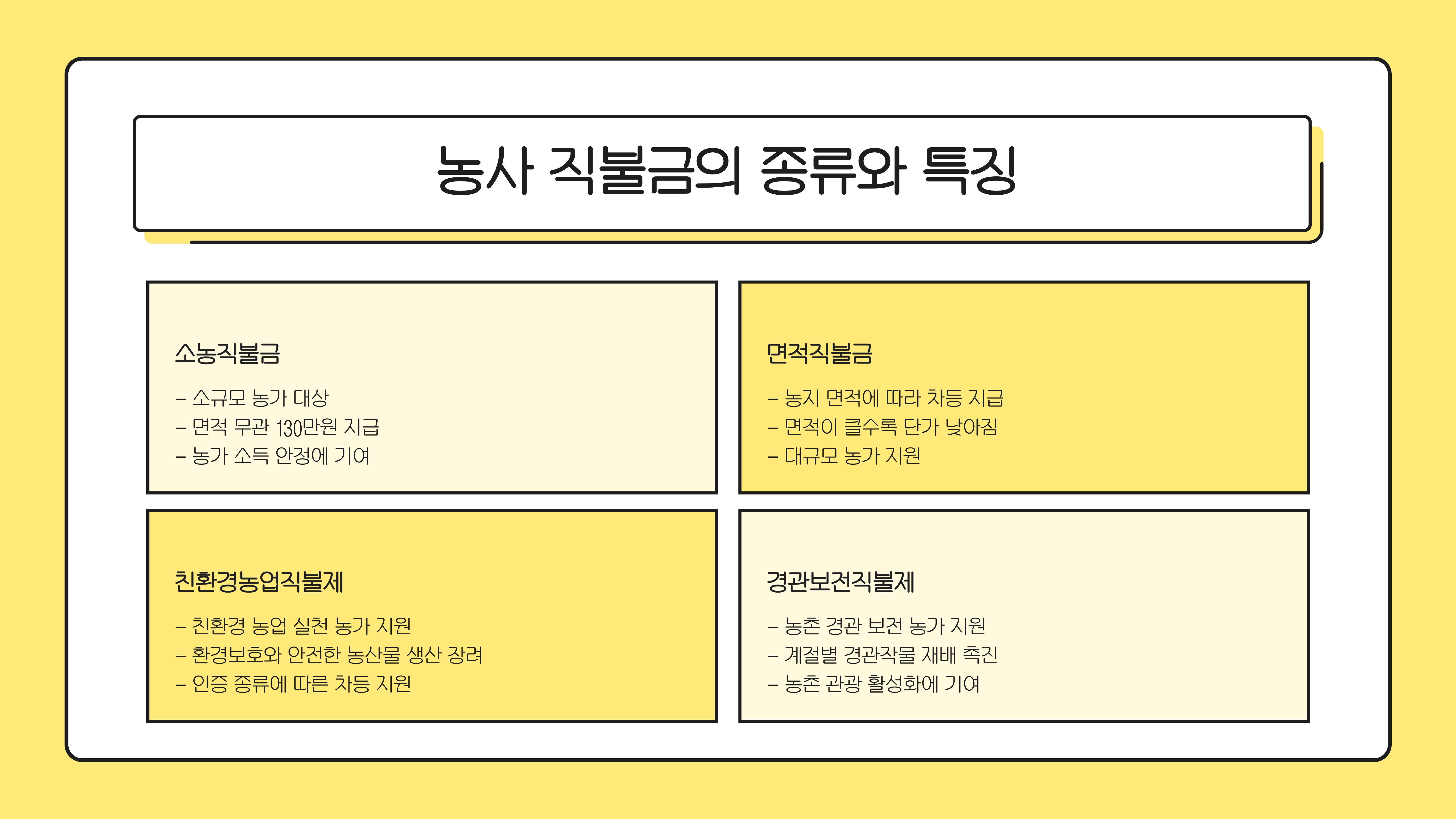 농사 직불금의 종류와 특징

소농직불금

- 소규모 농가 대상
- 면적 무관 130만원 지급
- 농가 소득 안정에 기여

면적직불금

- 농지 면적에 따라 차등 지급
- 면적이 클수록 단가 낮아짐
- 대규모 농가 지원

친환경농업직불제

- 친환경 농업 실천 농가 지원
- 환경보호와 안전한 농산물 생산 장려
- 인증 종류에 따른 차등 지원

경관보전직불제

- 농촌 경관 보전 농가 지원
- 계절별 경관작물 재배 촉진
- 농촌 관광 활성화에 기여